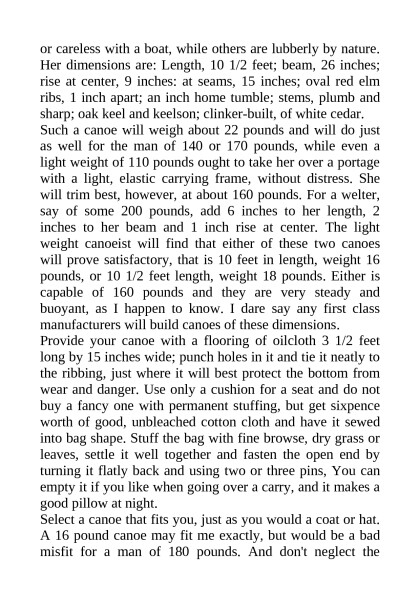 or careless with a boat, while others are lubberly by nature. Her dimensions are: Length, 10 1/2 feet; beam, 26 inches; rise at center, 9 inches: at seams, 15 inches; oval red elm ribs, 1 inch apart; an inch home tumble; stems, plumb and sharp; oak keel and keelson; clinker-built, of white cedar.
Such a canoe will weigh about 22 pounds and will do just as well for the man of 140 or 170 pounds, while even a light weight of 110 pounds ought to take her over a portage with a light, elastic carrying frame, without distress. She will trim best, however, at about 160 pounds. For a welter, say of some 200 pounds, add 6 inches to her length, 2 inches to her beam and 1 inch rise at center. The light weight canoeist will find that either of these two canoes will prove satisfactory, that is 10 feet in length, weight 16 pounds, or 10 1/2 feet length, weight 18 pounds. Either is capable of 160 pounds and they are very steady and buoyant, as I happen to know. I dare say any first class manufacturers will build canoes of these dimensions.
Provide your canoe with a flooring of oilcloth 3 1/2 feet long by 15 inches wide; punch holes in it and tie it neatly to the ribbing, just where it will best protect the bottom from wear and danger. Use only a cushion for a seat and do not buy a fancy one with permanent stuffing, but get sixpence worth of good, unbleached cotton cloth and have it sewed into bag shape. Stuff the bag with fine browse, dry grass or leaves, settle it well together and fasten the open end by turning it flatly back and using two or three pins, You can empty it if you like when going over a carry, and it makes a good pillow at night.
Select a canoe that fits you, just as you would a coat or hat. A 16 pound canoe may fit me exactly, but would be a bad misfit for a man of 180 pounds. And don't neglect the